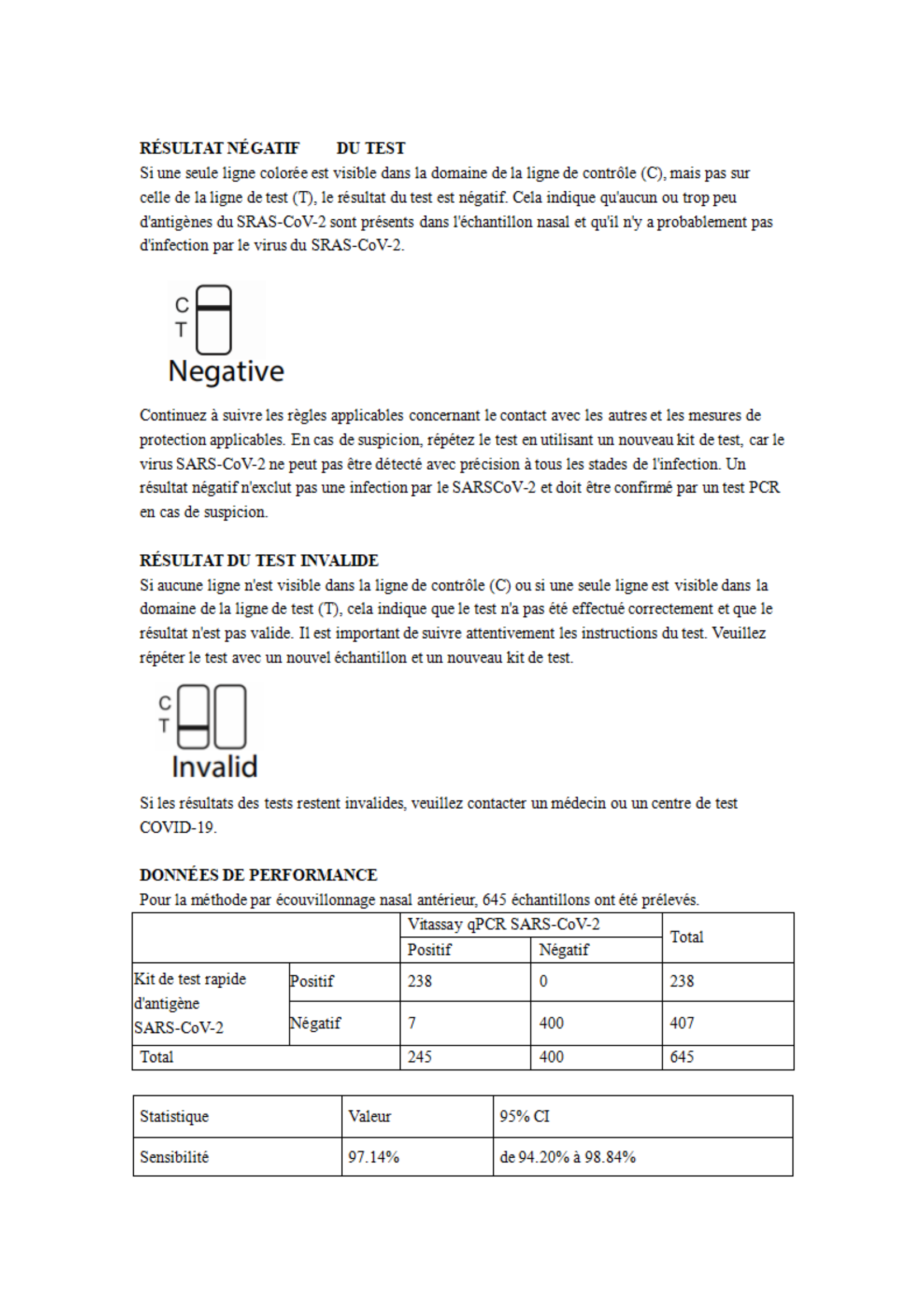 RÉSULTAT NÉGATIF DU TEST
Si une seule ligne colorée est visible dans la domaine de la ligne de contrôle (C), mais pas sur celle de la ligne de test (T), le résultat du test est négatif. Cela indique qu'aucun ou trop peu d'antigènes du SRAS-CoV-2 sont présents dans l'échantillon nasal et qu'il n'y a probablement pas d'infection par le virus du SRAS-CoV-2.

C
T
Negative

Continuez à suivre les règles applicables concernant le contact avec les autres et les mesures de protection applicables. En cas de suspicion, répétez le test en utilisant un nouveau kit de test, car le virus SARS-CoV-2 ne peut pas être détecté avec précision à tous les stades de l'infection. Un résultat négatif n'exclut pas une infection par le SARSCoV-2 et doit être confirmé par un test PCR en cas de suspicion.

RÉSULTAT DU TEST INVALIDE
Si aucune ligne n'est visible dans la ligne de contrôle (C) ou si une seule ligne est visible dans la domaine de la ligne de test (T), cela indique que le test n'a pas été effectué correctement et que le résultat n'est pas valide. Il est important de suivre attentivement les instructions du test. Veuillez répéter le test avec un nouvel échantillon et un nouveau kit de test.

C
T
Invalid

Si les résultats des tests restent invalides, veuillez contacter un médecin ou un centre de test COVID-19.

DONNÉES DE PERFORMANCE
Pour la méthode par écouvillonnage nasal antérieur, 645 échantillons ont été prélevés.

| | | Vitassay qPCR SARS-CoV-2 | | Total |
|---|---|---|---|---|
| | | Positif | Négatif | |
| Kit de test rapide d'antigène SARS-CoV-2 | Positif | 238 | 0 | 238 |
| | Négatif | 7 | 400 | 407 |
| Total | | 245 | 400 | 645 |

| Statistique | Valeur | 95% CI |
|---|---|---|
| Sensibilité | 97.14% | de 94.20% à 98.84% |